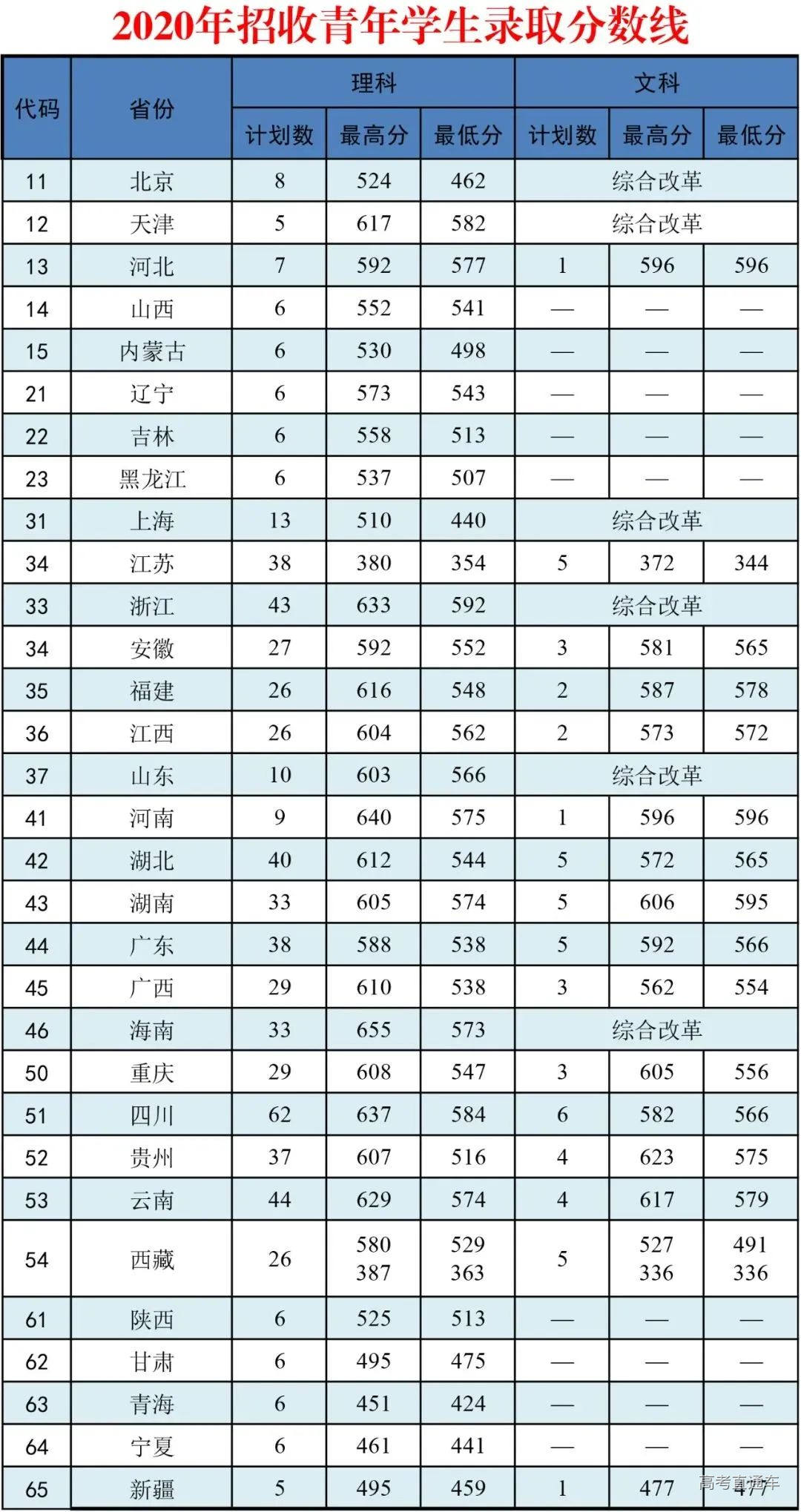 2020年招收青年学生录取分数线

| 代码 | 省份 | 理科 计划数 | 理科 最高分 | 理科 最低分 | 文科 计划数 | 文科 最高分 | 文科 最低分 |
|---|---|---|---|---|---|---|---|
| 11 | 北京 | 8 | 524 | 462 | 综合改革 | | |
| 12 | 天津 | 5 | 617 | 582 | 综合改革 | | |
| 13 | 河北 | 7 | 592 | 577 | 1 | 596 | 596 |
| 14 | 山西 | 6 | 552 | 541 | — | — | — |
| 15 | 内蒙古 | 6 | 530 | 498 | — | — | — |
| 21 | 辽宁 | 6 | 573 | 543 | — | — | — |
| 22 | 吉林 | 6 | 558 | 513 | — | — | — |
| 23 | 黑龙江 | 6 | 537 | 507 | — | — | — |
| 31 | 上海 | 13 | 510 | 440 | 综合改革 | | |
| 34 | 江苏 | 38 | 380 | 354 | 5 | 372 | 344 |
| 33 | 浙江 | 43 | 633 | 592 | 综合改革 | | |
| 34 | 安徽 | 27 | 592 | 552 | 3 | 581 | 565 |
| 35 | 福建 | 26 | 616 | 548 | 2 | 587 | 578 |
| 36 | 江西 | 26 | 604 | 562 | 2 | 573 | 572 |
| 37 | 山东 | 10 | 603 | 566 | 综合改革 | | |
| 41 | 河南 | 9 | 640 | 575 | 1 | 596 | 596 |
| 42 | 湖北 | 40 | 612 | 544 | 5 | 572 | 565 |
| 43 | 湖南 | 33 | 605 | 574 | 5 | 606 | 595 |
| 44 | 广东 | 38 | 588 | 538 | 5 | 592 | 566 |
| 45 | 广西 | 29 | 610 | 538 | 3 | 562 | 554 |
| 46 | 海南 | 33 | 655 | 573 | 综合改革 | | |
| 50 | 重庆 | 29 | 608 | 547 | 3 | 605 | 556 |
| 51 | 四川 | 62 | 637 | 584 | 6 | 582 | 566 |
| 52 | 贵州 | 37 | 607 | 516 | 4 | 623 | 575 |
| 53 | 云南 | 44 | 629 | 574 | 4 | 617 | 579 |
| 54 | 西藏 | 26 | 580 387 | 529 363 | 5 | 527 336 | 491 336 |
| 61 | 陕西 | 6 | 525 | 513 | — | — | — |
| 62 | 甘肃 | 6 | 495 | 475 | — | — | — |
| 63 | 青海 | 6 | 451 | 424 | — | — | — |
| 64 | 宁夏 | 6 | 461 | 441 | — | — | — |
| 65 | 新疆 | 5 | 495 | 459 | 1 | 477 | 477 |

高考直通车